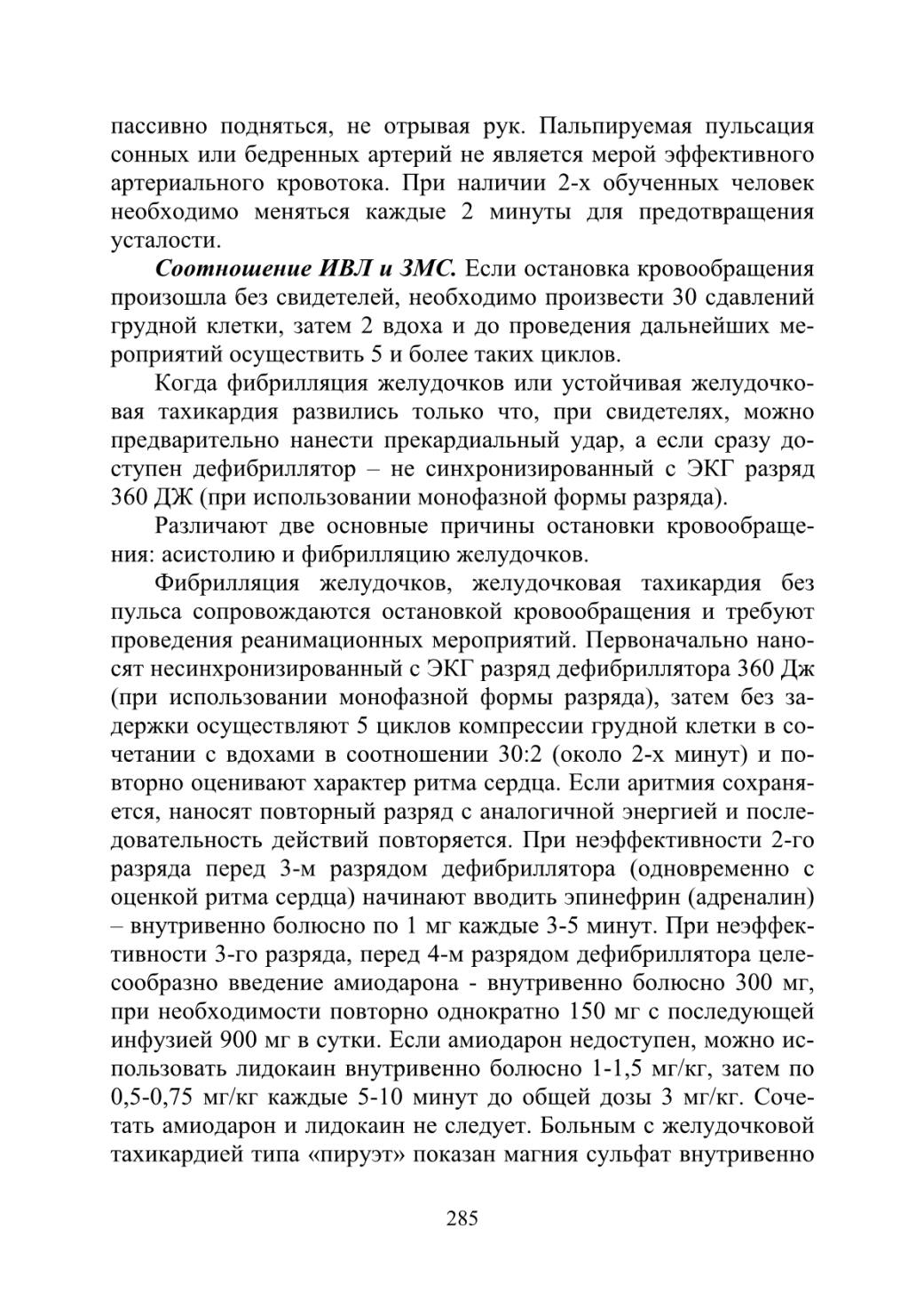 пассивно подняться, не отрывая рук. Пальпируемая пульсация сонных или бедренных артерий не является мерой эффективного артериального кровотока. При наличии 2-х обученных человек необходимо меняться каждые 2 минуты для предотвращения усталости.

Соотношение ИВЛ и ЗМС. Если остановка кровообращения произошла без свидетелей, необходимо произвести 30 сдавлений грудной клетки, затем 2 вдоха и до проведения дальнейших мероприятий осуществить 5 и более таких циклов.

Когда фибрилляция желудочков или устойчивая желудочковая тахикардия развились только что, при свидетелях, можно предварительно нанести прекардиальный удар, а если сразу доступен дефибриллятор – не синхронизированный с ЭКГ разряд 360 ДЖ (при использовании монофазной формы разряда).

Различают две основные причины остановки кровообращения: асистолию и фибрилляцию желудочков.

Фибрилляция желудочков, желудочковая тахикардия без пульса сопровождаются остановкой кровообращения и требуют проведения реанимационных мероприятий. Первоначально наносят несинхронизированный с ЭКГ разряд дефибриллятора 360 Дж (при использовании монофазной формы разряда), затем без задержки осуществляют 5 циклов компрессии грудной клетки в сочетании с вдохами в соотношении 30:2 (около 2-х минут) и повторно оценивают характер ритма сердца. Если аритмия сохраняется, наносят повторный разряд с аналогичной энергией и последовательность действий повторяется. При неэффективности 2-го разряда перед 3-м разрядом дефибриллятора (одновременно с оценкой ритма сердца) начинают вводить эпинефрин (адреналин) – внутривенно болюсно по 1 мг каждые 3-5 минут. При неэффективности 3-го разряда, перед 4-м разрядом дефибриллятора целесообразно введение амиодарона - внутривенно болюсно 300 мг, при необходимости повторно однократно 150 мг с последующей инфузией 900 мг в сутки. Если амиодарон недоступен, можно использовать лидокаин внутривенно болюсно 1-1,5 мг/кг, затем по 0,5-0,75 мг/кг каждые 5-10 минут до общей дозы 3 мг/кг. Сочетать амиодарон и лидокаин не следует. Больным с желудочковой тахикардией типа «пируэт» показан магния сульфат внутривенно

285